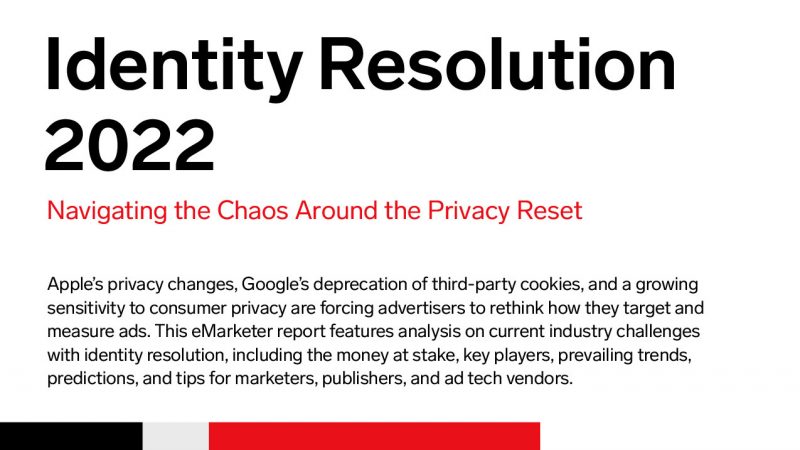 Identity Resolution 2022

Navigating the Chaos Around the Privacy Reset

Apple's privacy changes, Google's deprecation of third-party cookies, and a growing sensitivity to consumer privacy are forcing advertisers to rethink how they target and measure ads. This eMarketer report features analysis on current industry challenges with identity resolution, including the money at stake, key players, prevailing trends, predictions, and tips for marketers, publishers, and ad tech vendors.